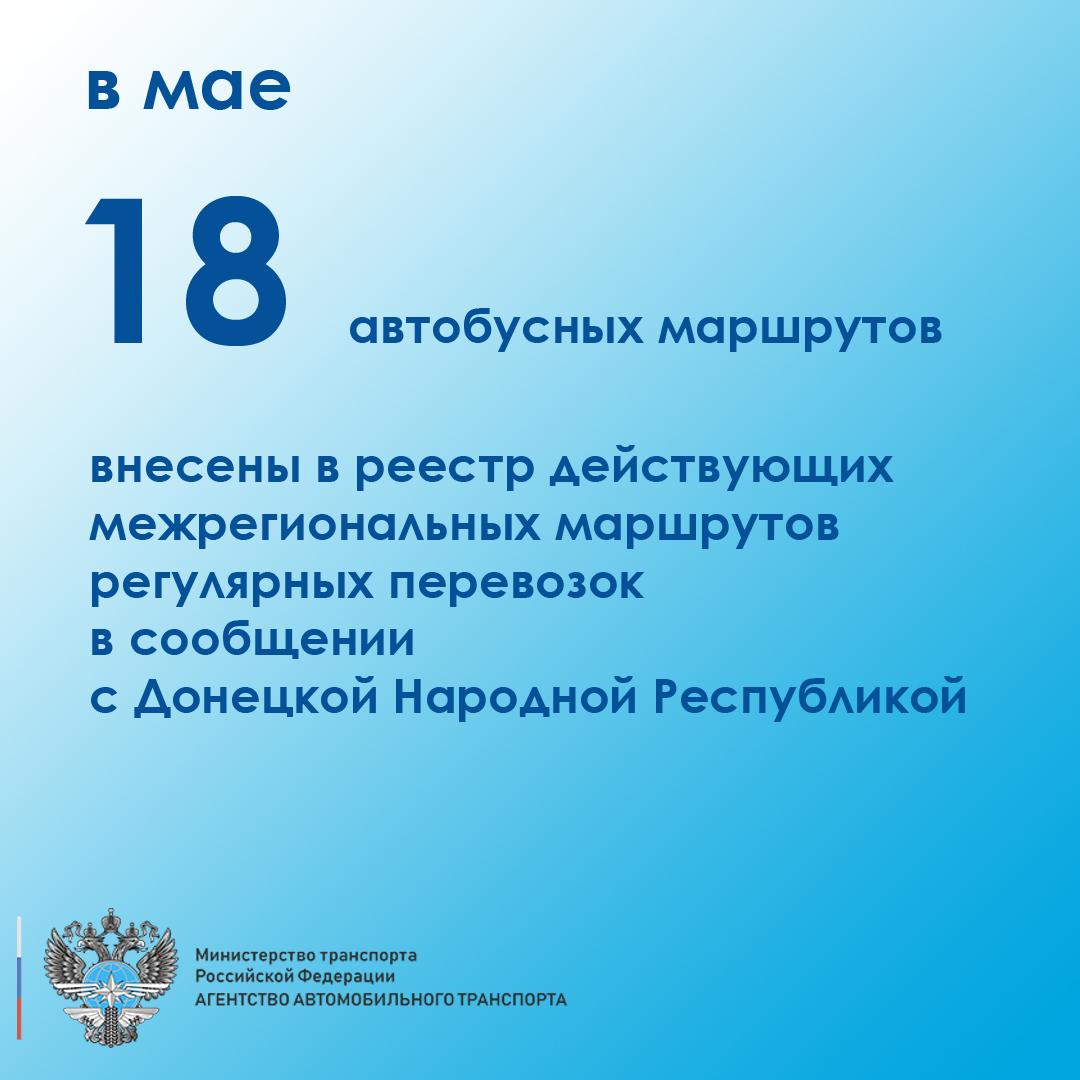 в мае

18 автобусных маршрутов

внесены в реестр действующих межрегиональных маршрутов регулярных перевозок в сообщении с Донецкой Народной Республикой

Министерство транспорта Российской Федерации
АГЕНТСТВО АВТОМОБИЛЬНОГО ТРАНСПОРТА